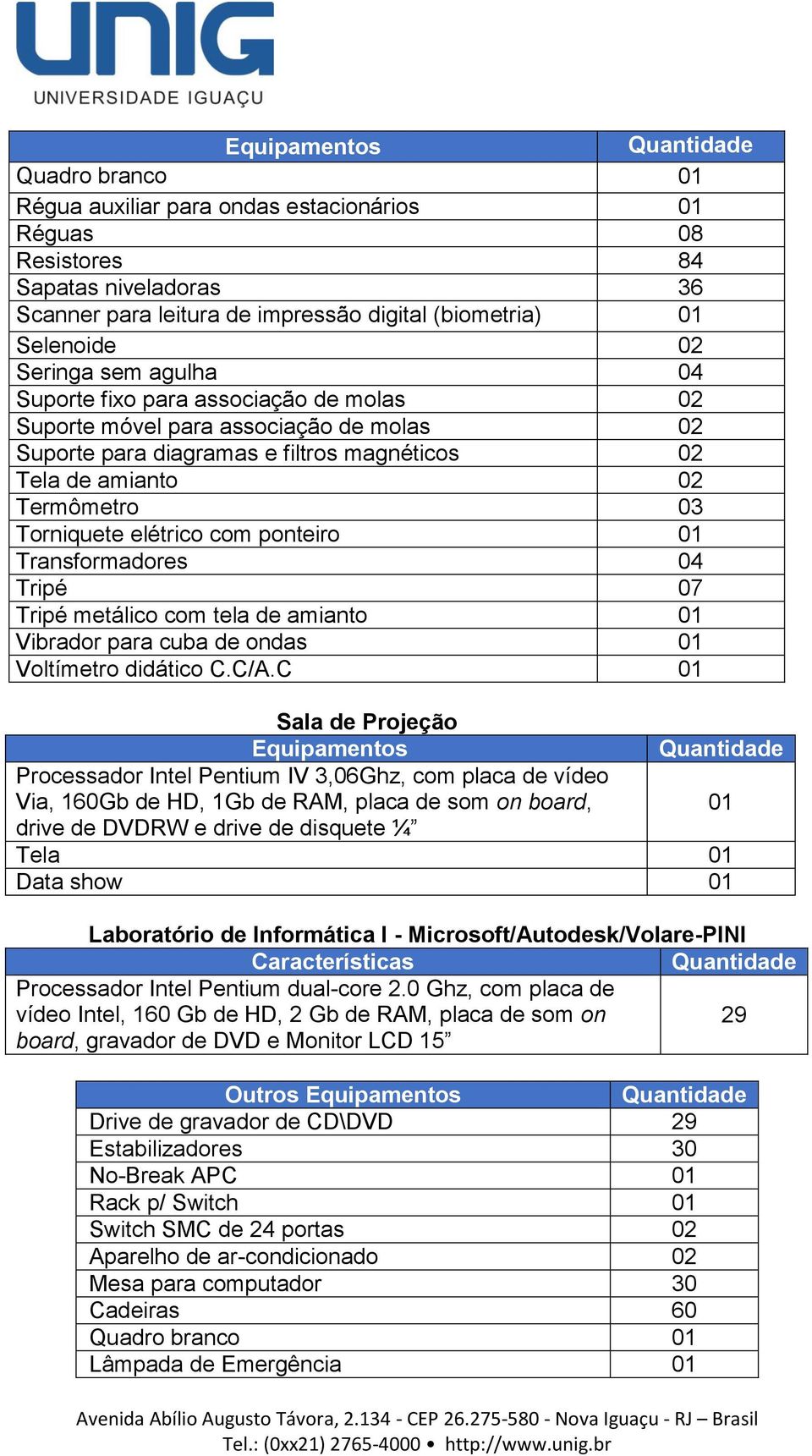 UNIG
UNIVERSIDADE IGUAÇU

| Equipamentos | Quantidade |
|---|---|
| Quadro branco | 01 |
| Régua auxiliar para ondas estacionários | 01 |
| Réguas | 08 |
| Resistores | 84 |
| Sapatas niveladoras | 36 |
| Scanner para leitura de impressão digital (biometria) | 01 |
| Selenoide | 02 |
| Seringa sem agulha | 04 |
| Suporte fixo para associação de molas | 02 |
| Suporte móvel para associação de molas | 02 |
| Suporte para diagramas e filtros magnéticos | 02 |
| Tela de amianto | 02 |
| Termômetro | 03 |
| Torniquete elétrico com ponteiro | 01 |
| Transformadores | 04 |
| Tripé | 07 |
| Tripé metálico com tela de amianto | 01 |
| Vibrador para cuba de ondas | 01 |
| Voltímetro didático C.C/A.C | 01 |

Sala de Projeção

| Equipamentos | Quantidade |
|---|---|
| Processador Intel Pentium IV 3,06Ghz, com placa de vídeo Via, 160Gb de HD, 1Gb de RAM, placa de som on board, drive de DVDRW e drive de disquete ¼” | 01 |
| Tela | 01 |
| Data show | 01 |

Laboratório de Informática I - Microsoft/Autodesk/Volare-PINI

| Características | Quantidade |
|---|---|
| Processador Intel Pentium dual-core 2.0 Ghz, com placa de vídeo Intel, 160 Gb de HD, 2 Gb de RAM, placa de som on board, gravador de DVD e Monitor LCD 15” | 29 |

| Outros Equipamentos | Quantidade |
|---|---|
| Drive de gravador de CD\DVD | 29 |
| Estabilizadores | 30 |
| No-Break APC | 01 |
| Rack p/ Switch | 01 |
| Switch SMC de 24 portas | 02 |
| Aparelho de ar-condicionado | 02 |
| Mesa para computador | 30 |
| Cadeiras | 60 |
| Quadro branco | 01 |
| Lâmpada de Emergência | 01 |

Avenida Abílio Augusto Távora, 2.134 - CEP 26.275-580 - Nova Iguaçu - RJ – Brasil
Tel.: (0xx21) 2765-4000 • http://www.unig.br